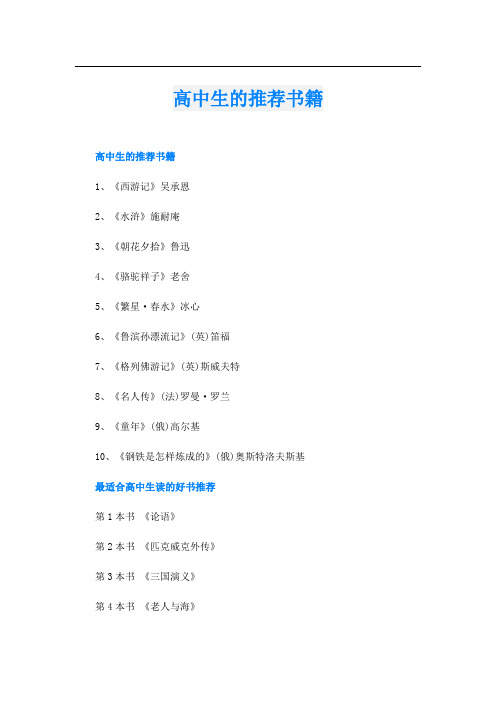 高中生的推荐书籍

高中生的推荐书籍

1、《西游记》吴承恩

2、《水浒》施耐庵

3、《朝花夕拾》鲁迅

4、《骆驼祥子》老舍

5、《繁星·春水》冰心

6、《鲁滨孙漂流记》(英)笛福

7、《格列佛游记》(英)斯威夫特

8、《名人传》(法)罗曼·罗兰

9、《童年》(俄)高尔基

10、《钢铁是怎样炼成的》(俄)奥斯特洛夫斯基

最适合高中生读的好书推荐

第1本书 《论语》

第2本书 《匹克威克外传》

第3本书 《三国演义》

第4本书 《老人与海》